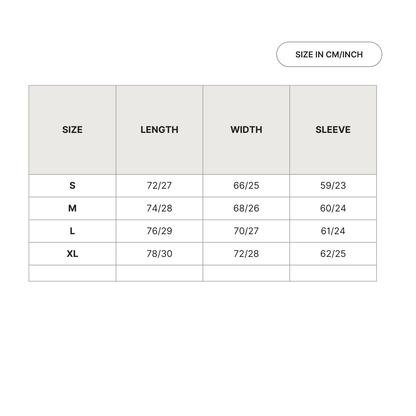 SIZE IN CM/INCH

| SIZE | LENGTH | WIDTH | SLEEVE |
|---|---|---|---|
| S | 72/27 | 66/25 | 59/23 |
| M | 74/28 | 68/26 | 60/24 |
| L | 76/29 | 70/27 | 61/24 |
| XL | 78/30 | 72/28 | 62/25 |
| | | | |